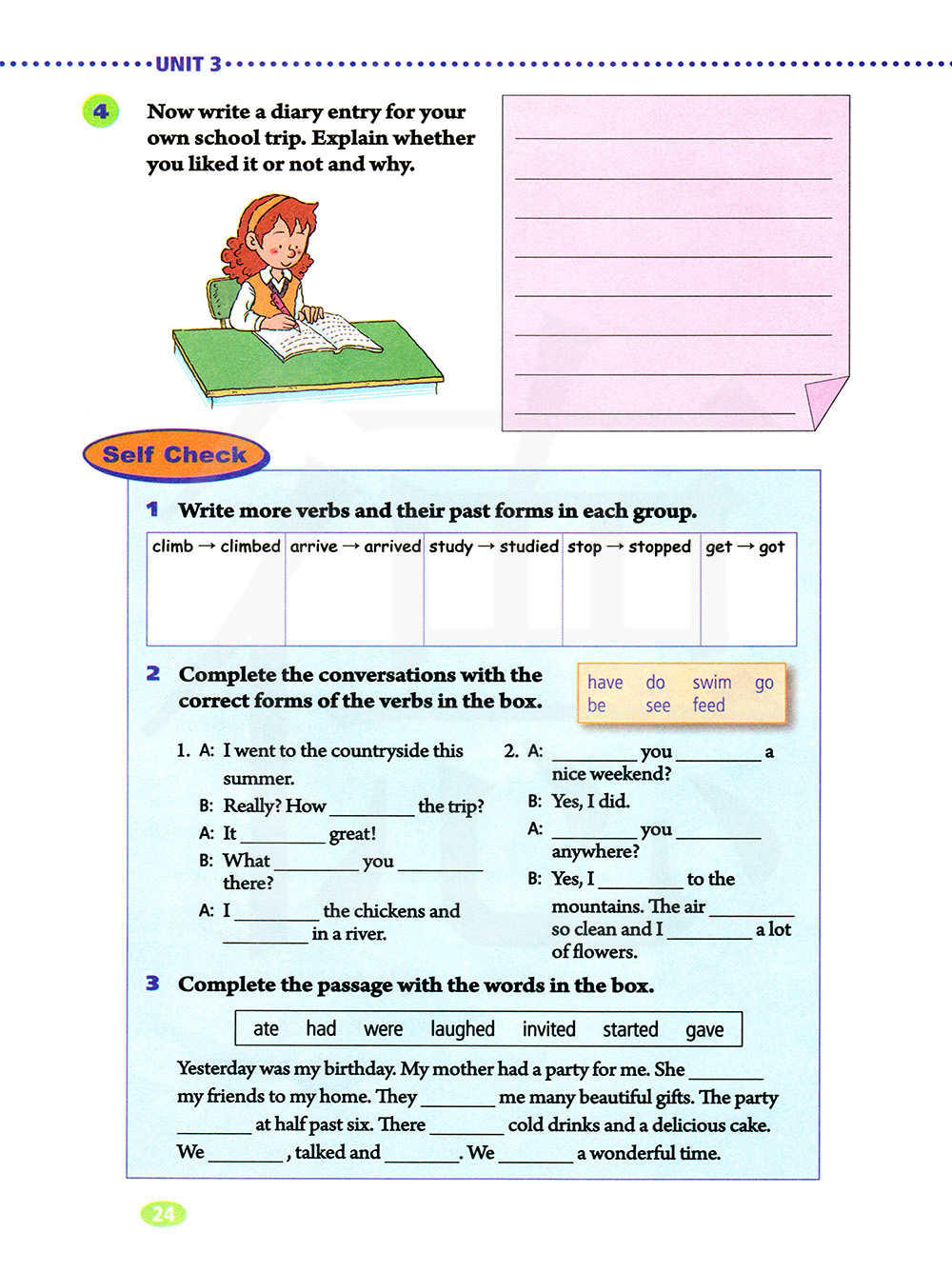 UNIT 3

4 Now write a diary entry for your own school trip. Explain whether you liked it or not and why.

Self Check

1 Write more verbs and their past forms in each group.

| climb → climbed | arrive → arrived | study → studied | stop → stopped | get → got |
|---|---|---|---|---|
| | | | | |

2 Complete the conversations with the correct forms of the verbs in the box.

have do swim go be see feed

1. A: I went to the countryside this summer.
B: Really? How ________ the trip?
A: It ________ great!
B: What ________ you ________ there?
A: I ________ the chickens and ________ in a river.

2. A: ________ you ________ a nice weekend?
B: Yes, I did.
A: ________ you ________ anywhere?
B: Yes, I ________ to the mountains. The air ________ so clean and I ________ a lot of flowers.

3 Complete the passage with the words in the box.

ate had were laughed invited started gave

Yesterday was my birthday. My mother had a party for me. She ________ my friends to my home. They ________ me many beautiful gifts. The party ________ at half past six. There ________ cold drinks and a delicious cake. We ________, talked and ________. We ________ a wonderful time.

24